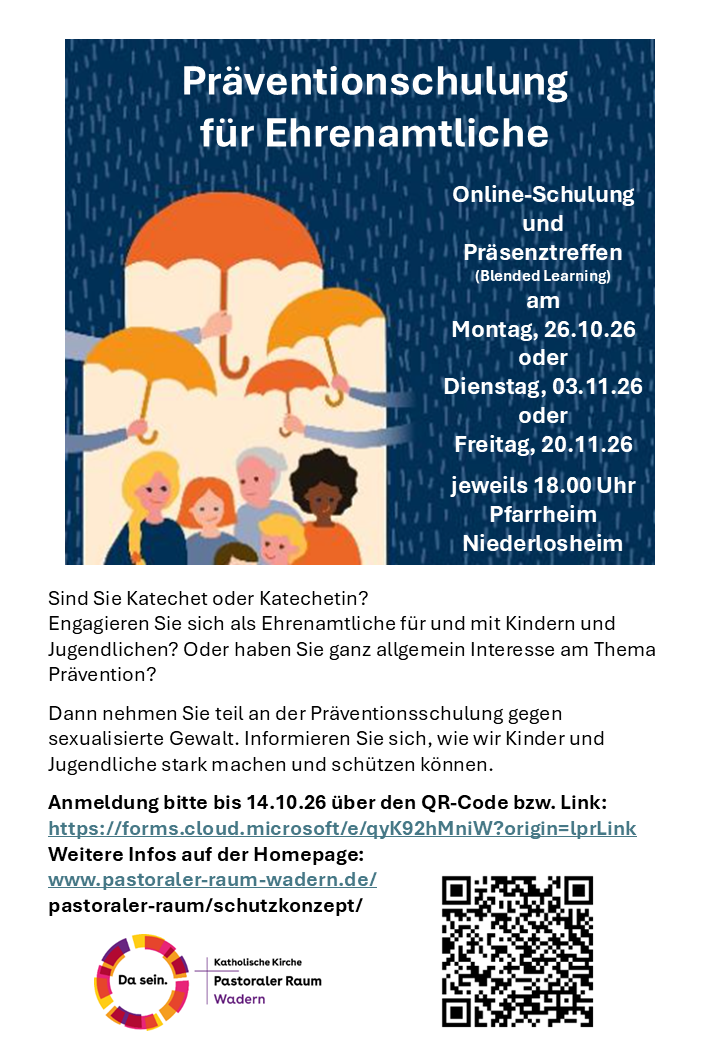 Präventionschulung für Ehrenamtliche

Online-Schulung und Präsenztreffen
(Blended Learning)
am
Montag, 26.10.26
oder
Dienstag, 03.11.26
oder
Freitag, 20.11.26

jeweils 18.00 Uhr
Pfarrheim
Niederlosheim

Sind Sie Katechet oder Katechetin?
Engagieren Sie sich als Ehrenamtliche für und mit Kindern und Jugendlichen? Oder haben Sie ganz allgemein Interesse am Thema Prävention?

Dann nehmen Sie teil an der Präventionsschulung gegen sexualisierte Gewalt. Informieren Sie sich, wie wir Kinder und Jugendliche stark machen und schützen können.

Anmeldung bitte bis 14.10.26 über den QR-Code bzw. Link:
https://forms.cloud.microsoft/e/qyK92hMniW?origin=lprLink
Weitere Infos auf der Homepage:
www.pastoraler-raum-wadern.de/
pastoraler-raum/schutzkonzept/

Da sein.
Katholische Kirche
Pastoraler Raum
Wadern